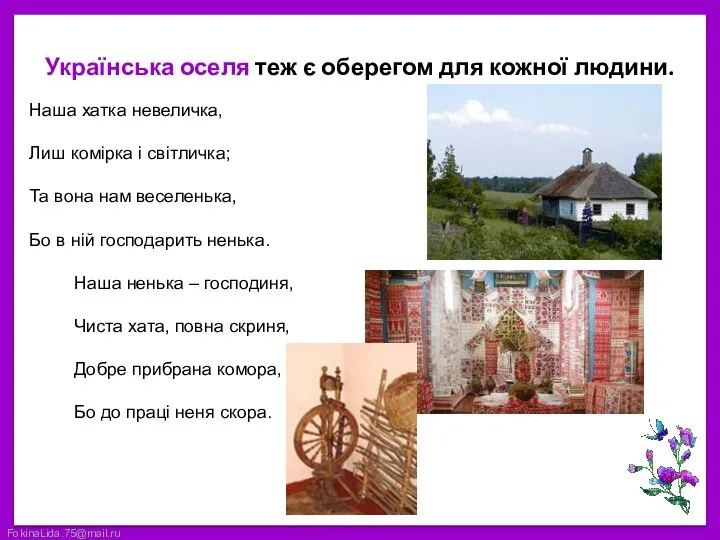 Українська оселя теж є оберегом для кожної людини.

Наша хатка невеличка,

Лиш комірка і світличка;

Та вона нам веселенька,

Бо в ній господарить ненька.

Наша ненька – господиня,

Чиста хата, повна скриня,

Добре прибрана комора,

Бо до праці неня скора.

FokinaLida.75@mail.ru